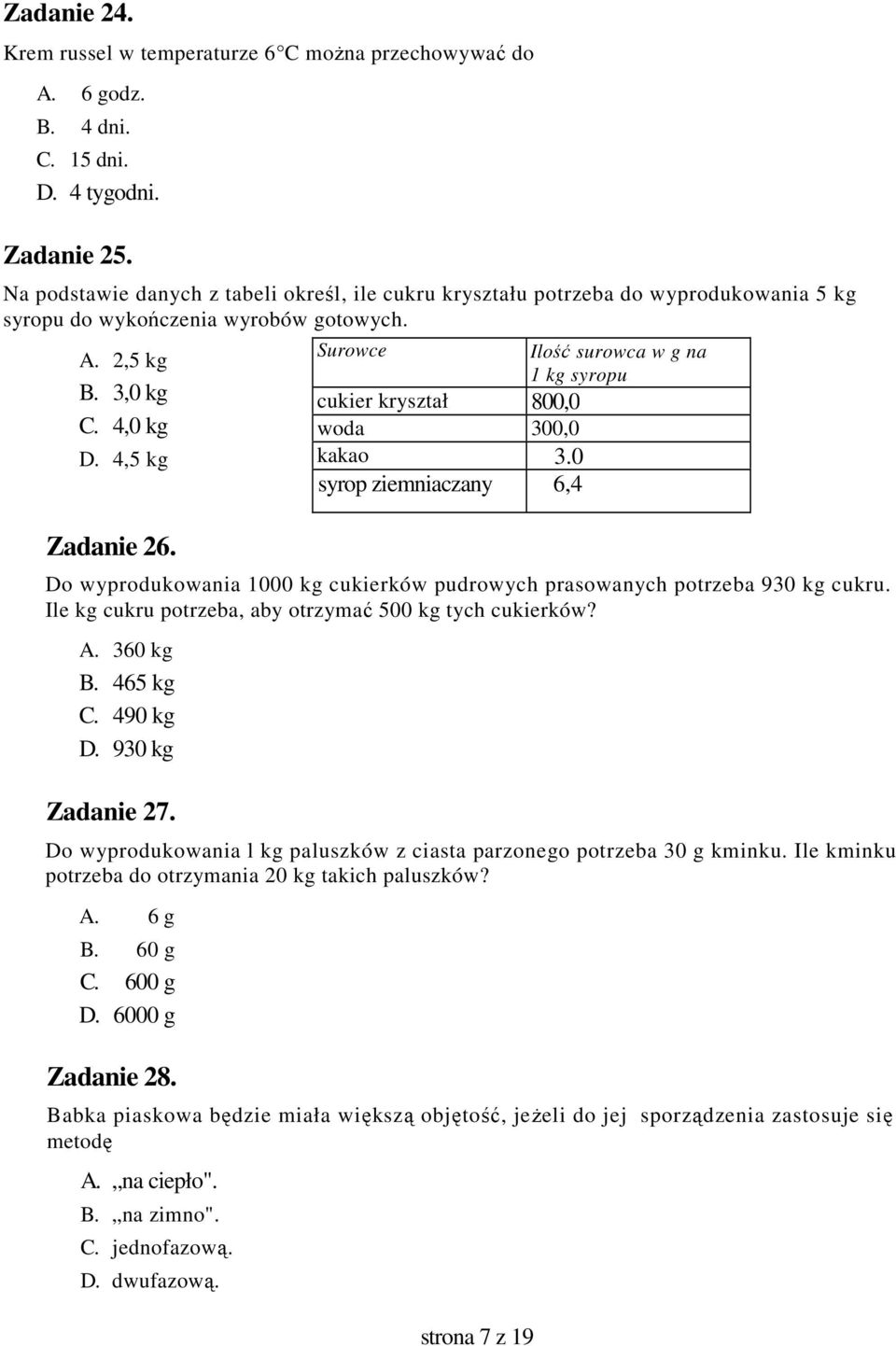 **Zadanie 24.**

Krem russel w temperaturze 6°C można przechowywać do

A. 6 godz.
B. 4 dni.
C. 15 dni.
D. 4 tygodni.

**Zadanie 25.**

Na podstawie danych z tabeli określ, ile cukru kryształu potrzeba do wyprodukowania 5 kg syropu do wykończenia wyrobów gotowych.

A. 2,5 kg
B. 3,0 kg
C. 4,0 kg
D. 4,5 kg

| Surowce | Ilość surowca w g na 1 kg syropu |
|---|---|
| cukier kryształ | 800,0 |
| woda | 300,0 |
| kakao | 3.0 |
| syrop ziemniaczany | 6,4 |

**Zadanie 26.**

Do wyprodukowania 1000 kg cukierków pudrowych prasowanych potrzeba 930 kg cukru. Ile kg cukru potrzeba, aby otrzymać 500 kg tych cukierków?

A. 360 kg
B. 465 kg
C. 490 kg
D. 930 kg

**Zadanie 27.**

Do wyprodukowania l kg paluszków z ciasta parzonego potrzeba 30 g kminku. Ile kminku potrzeba do otrzymania 20 kg takich paluszków?

A. 6 g
B. 60 g
C. 600 g
D. 6000 g

**Zadanie 28.**

Babka piaskowa będzie miała większą objętość, jeżeli do jej sporządzenia zastosuje się metodę

A. „na ciepło".
B. „na zimno".
C. jednofazową.
D. dwufazową.

strona 7 z 19